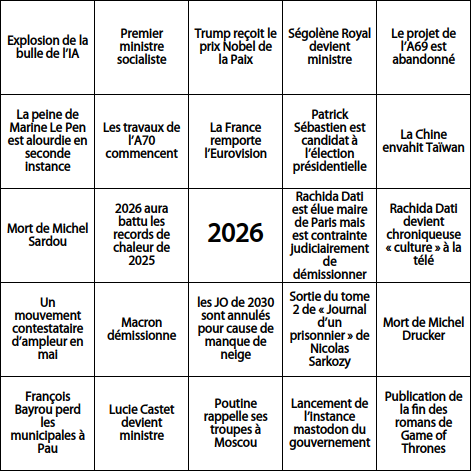 | | | | | |
|---|---|---|---|---|
| Explosion de la bulle de l'IA | Premier ministre socialiste | Trump reçoit le prix Nobel de la Paix | Ségolène Royal devient ministre | Le projet de l'A69 est abandonné |
| La peine de Marine Le Pen est alourdie en seconde instance | Les travaux de l'A70 commencent | La France remporte l'Eurovision | Patrick Sébastien est candidat à l'élection présidentielle | La Chine envahit Taïwan |
| Mort de Michel Sardou | 2026 aura battu les records de chaleur de 2025 | 2026 | Rachida Dati est élue maire de Paris mais est contrainte judiciairement de démissionner | Rachida Dati devient chroniqueuse « culture » à la télé |
| Un mouvement contestataire d'ampleur en mai | Macron démissionne | les JO de 2030 sont annulés pour cause de manque de neige | Sortie du tome 2 de « Journal d'un prisonnier » de Nicolas Sarkozy | Mort de Michel Drucker |
| François Bayrou perd les municipales à Pau | Lucie Castet devient ministre | Poutine rappelle ses troupes à Moscou | Lancement de l'instance mastodon du gouvernement | Publication de la fin des romans de Game of Thrones |